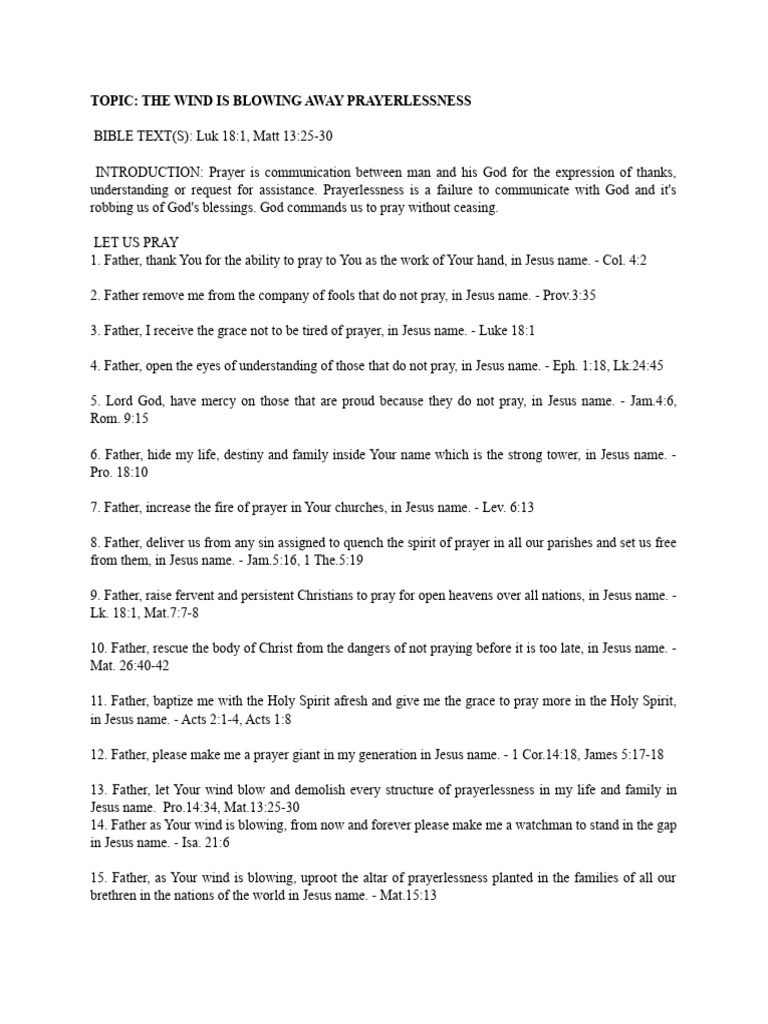 TOPIC: THE WIND IS BLOWING AWAY PRAYERLESSNESS

BIBLE TEXT(S): Luk 18:1, Matt 13:25-30

INTRODUCTION: Prayer is communication between man and his God for the expression of thanks, understanding or request for assistance. Prayerlessness is a failure to communicate with God and it's robbing us of God's blessings. God commands us to pray without ceasing.

LET US PRAY
1. Father, thank You for the ability to pray to You as the work of Your hand, in Jesus name. - Col. 4:2

2. Father remove me from the company of fools that do not pray, in Jesus name. - Prov.3:35

3. Father, I receive the grace not to be tired of prayer, in Jesus name. - Luke 18:1

4. Father, open the eyes of understanding of those that do not pray, in Jesus name. - Eph. 1:18, Lk.24:45

5. Lord God, have mercy on those that are proud because they do not pray, in Jesus name. - Jam.4:6, Rom. 9:15

6. Father, hide my life, destiny and family inside Your name which is the strong tower, in Jesus name. - Pro. 18:10

7. Father, increase the fire of prayer in Your churches, in Jesus name. - Lev. 6:13

8. Father, deliver us from any sin assigned to quench the spirit of prayer in all our parishes and set us free from them, in Jesus name. - Jam.5:16, 1 The.5:19

9. Father, raise fervent and persistent Christians to pray for open heavens over all nations, in Jesus name. - Lk. 18:1, Mat.7:7-8

10. Father, rescue the body of Christ from the dangers of not praying before it is too late, in Jesus name. - Mat. 26:40-42

11. Father, baptize me with the Holy Spirit afresh and give me the grace to pray more in the Holy Spirit, in Jesus name. - Acts 2:1-4, Acts 1:8

12. Father, please make me a prayer giant in my generation in Jesus name. - 1 Cor.14:18, James 5:17-18

13. Father, let Your wind blow and demolish every structure of prayerlessness in my life and family in Jesus name. Pro.14:34, Mat.13:25-30
14. Father as Your wind is blowing, from now and forever please make me a watchman to stand in the gap in Jesus name. - Isa. 21:6

15. Father, as Your wind is blowing, uproot the altar of prayerlessness planted in the families of all our brethren in the nations of the world in Jesus name. - Mat.15:13